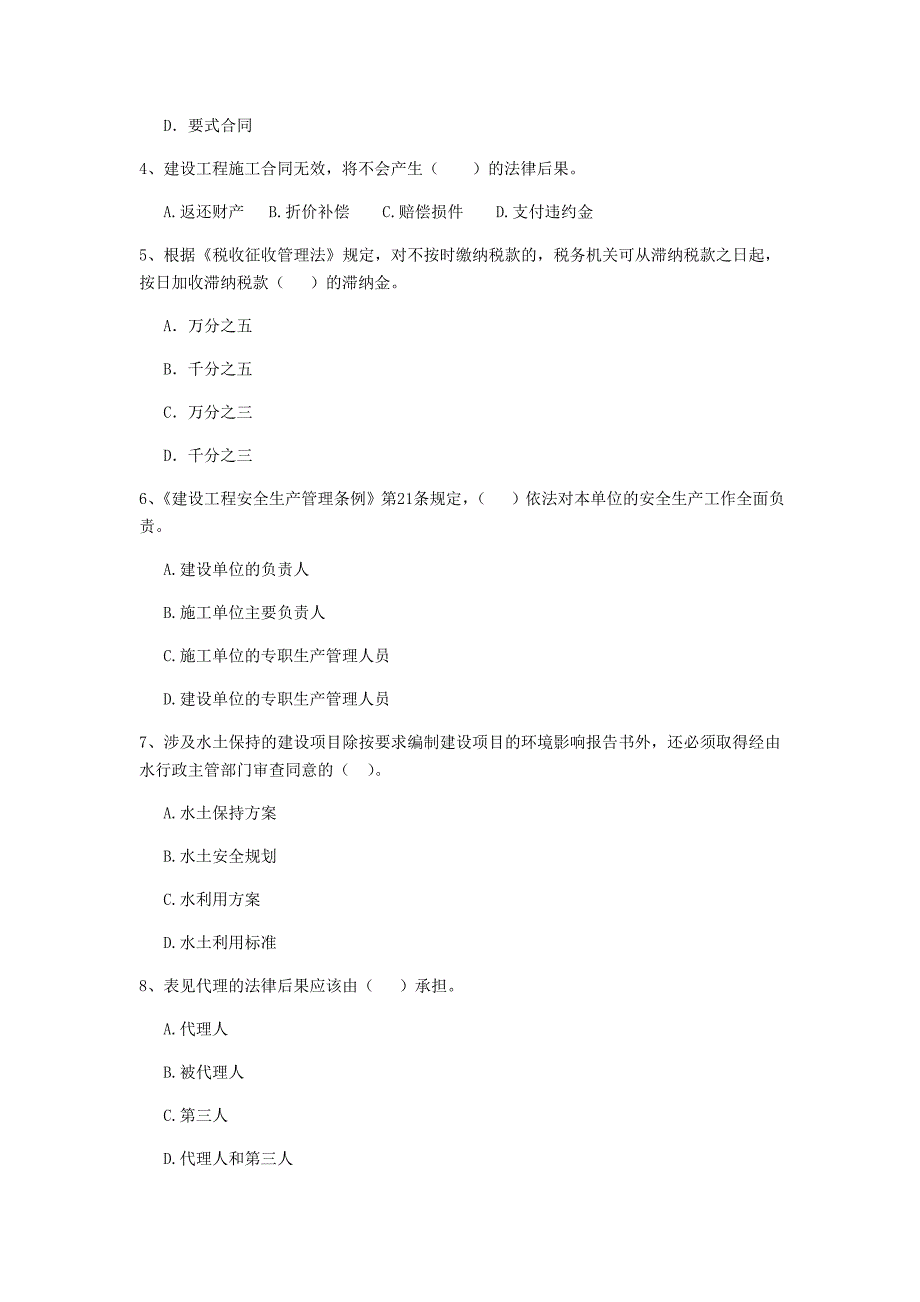 D. 要式合同

4、建设工程施工合同无效，将不会产生（　　）的法律后果。

A.返还财产　B.折价补偿　C.赔偿损件　D.支付违约金

5、根据《税收征收管理法》规定，对不按时缴纳税款的，税务机关可从滞纳税款之日起，按日加收滞纳税款（　　）的滞纳金。

A. 万分之五

B. 千分之五

C. 万分之三

D. 千分之三

6、《建设工程安全生产管理条例》第21条规定，（　　）依法对本单位的安全生产工作全面负责。

A.建设单位的负责人

B.施工单位主要负责人

C.施工单位的专职生产管理人员

D.建设单位的专职生产管理人员

7、涉及水土保持的建设项目除按要求编制建设项目的环境影响报告书外，还必须取得经由水行政主管部门审查同意的（　）。

A.水土保持方案

B.水土安全规划

C.水利用方案

D.水土利用标准

8、表见代理的法律后果应该由（　　）承担。

A.代理人

B.被代理人

C.第三人

D.代理人和第三人